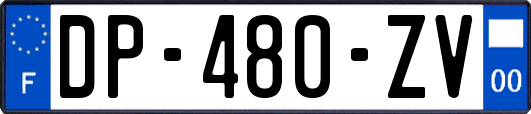 F
DP-480-ZV
00